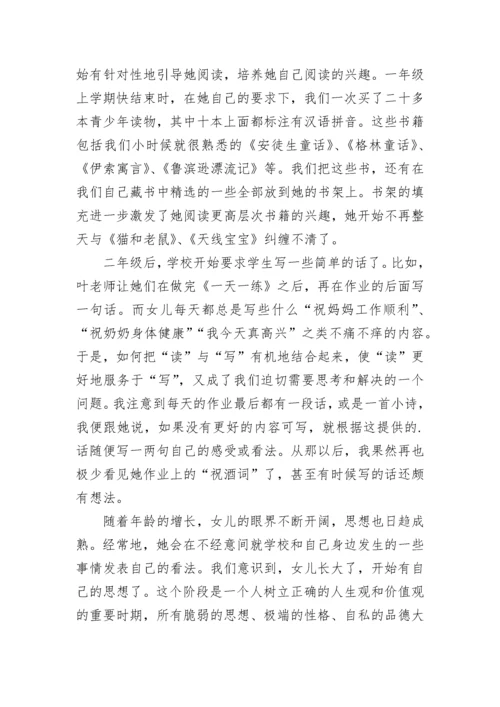 始有针对性地引导她阅读，培养她自己阅读的兴趣。一年级上学期快结束时，在她自己的要求下，我们一次买了二十多本青少年读物，其中十本上面都标注有汉语拼音。这些书籍包括我们小时候就很熟悉的《安徒生童话》、《格林童话》、《伊索寓言》、《鲁滨逊漂流记》等。我们把这些书，还有在我们自己藏书中精选的一些全部放到她的书架上。书架的填充进一步激发了她阅读更高层次书籍的兴趣，她开始不再整天与《猫和老鼠》、《天线宝宝》纠缠不清了。

二年级后，学校开始要求学生写一些简单的话了。比如，叶老师让她们在做完《一天一练》之后，再在作业的后面写一句话。而女儿每天都总是写些什么“祝妈妈工作顺利”、“祝奶奶身体健康”“我今天真高兴”之类不痛不痒的内容。于是，如何把“读”与“写”有机地结合起来，使“读”更好地服务于“写”，又成了我们迫切需要思考和解决的一个问题。我注意到每天的作业最后都有一段话，或是一首小诗，我便跟她说，如果没有更好的内容可写，就根据这提供的.话随便写一两句自己的感受或看法。从那以后，我果然再也极少看见她作业上的“祝酒词”了，甚至有时候写的话还颇有想法。

随着年龄的增长，女儿的眼界不断开阔，思想也日趋成熟。经常地，她会在不经意间就学校和自己身边发生的一些事情发表自己的看法。我们意识到，女儿长大了，开始有自己的思想了。这个阶段是一个人树立正确的人生观和价值观的重要时期，所有脆弱的思想、极端的性格、自私的品德大